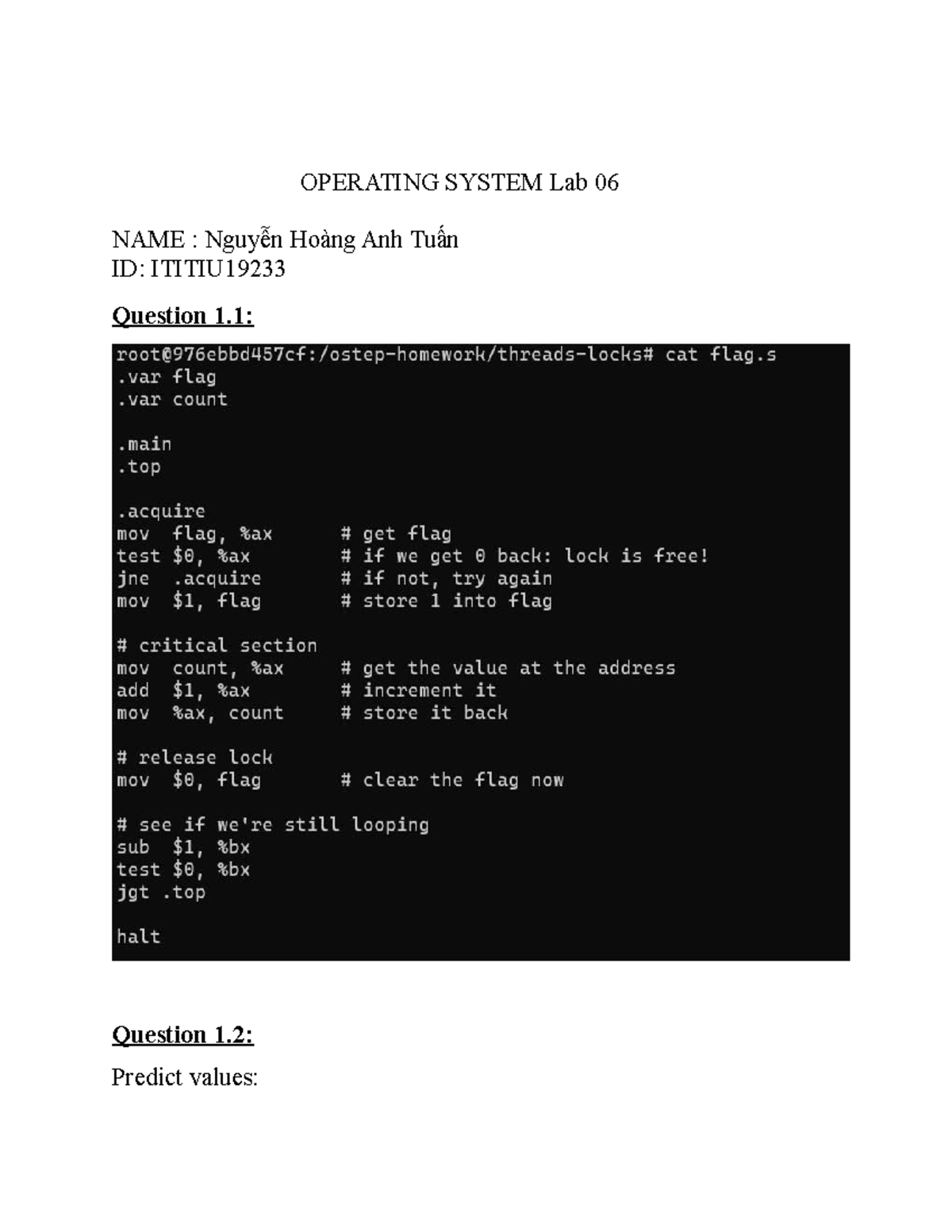 OPERATING SYSTEM Lab 06

NAME : Nguyễn Hoàng Anh Tuấn
ID: ITITIU19233

Question 1.1:

root@976ebbd457cf:/ostep-homework/threads-locks# cat flag.s
.var flag
.var count

.main
.top

.acquire
mov  flag, %ax      # get flag
test $0, %ax        # if we get 0 back: lock is free!
jne  .acquire       # if not, try again
mov  $1, flag       # store 1 into flag

# critical section
mov  count, %ax     # get the value at the address
add  $1, %ax        # increment it
mov  %ax, count     # store it back

# release lock
mov  $0, flag       # clear the flag now

# see if we're still looping
sub  $1, %bx
test $0, %bx
jgt .top

halt

Question 1.2:

Predict values: